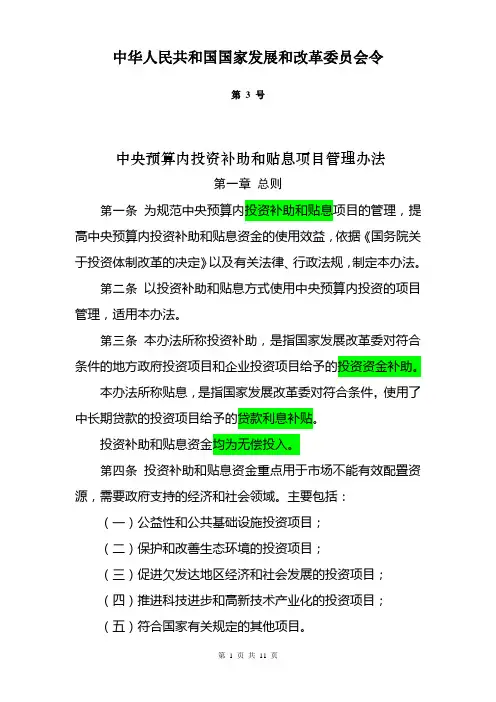 中华人民共和国国家发展和改革委员会令

第 3 号

中央预算内投资补助和贴息项目管理办法

第一章 总则

第一条 为规范中央预算内投资补助和贴息项目的管理，提高中央预算内投资补助和贴息资金的使用效益，依据《国务院关于投资体制改革的决定》以及有关法律、行政法规，制定本办法。

第二条 以投资补助和贴息方式使用中央预算内投资的项目管理，适用本办法。

第三条 本办法所称投资补助，是指国家发展改革委对符合条件的地方政府投资项目和企业投资项目给予的投资资金补助。

本办法所称贴息，是指国家发展改革委对符合条件，使用了中长期贷款的投资项目给予的贷款利息补贴。

投资补助和贴息资金均为无偿投入。

第四条 投资补助和贴息资金重点用于市场不能有效配置资源，需要政府支持的经济和社会领域。主要包括：

（一）公益性和公共基础设施投资项目；

（二）保护和改善生态环境的投资项目；

（三）促进欠发达地区经济和社会发展的投资项目；

（四）推进科技进步和高新技术产业化的投资项目；

（五）符合国家有关规定的其他项目。

第 1 页 共 11 页